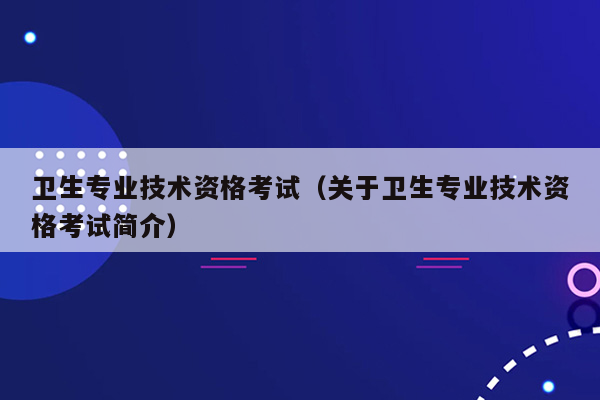 卫生专业技术资格考试（关于卫生专业技术资格考试简介）